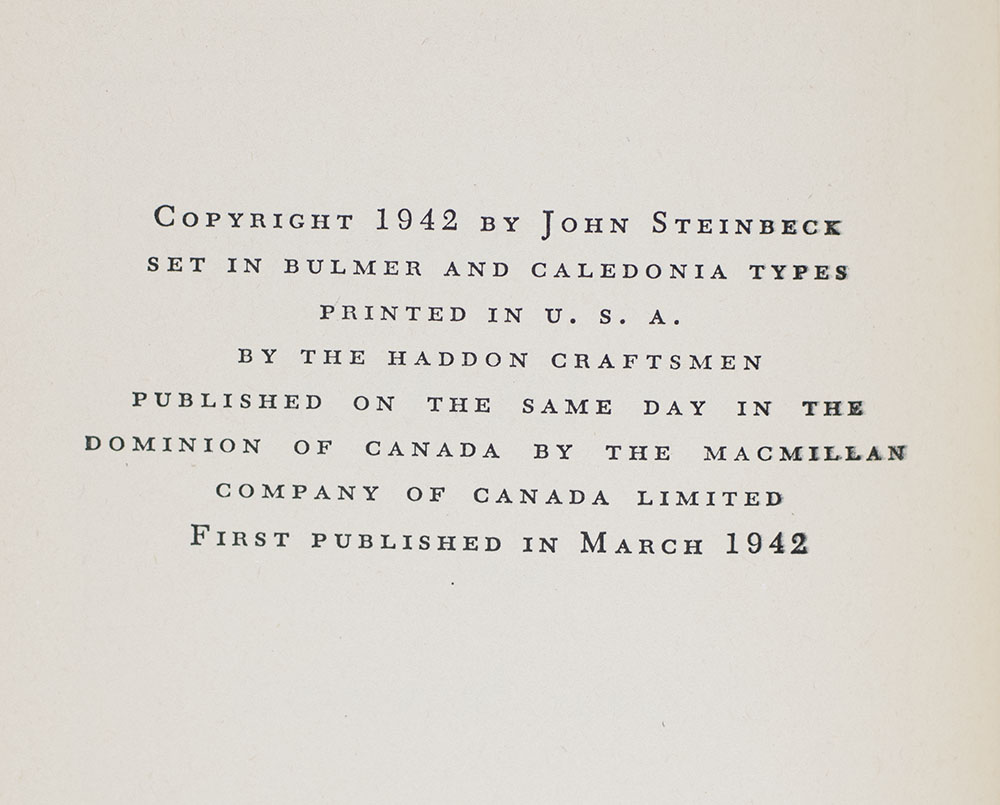 COPYRIGHT 1942 BY JOHN STEINBECK
SET IN BULMER AND CALEDONIA TYPES
PRINTED IN U. S. A.
BY THE HADDON CRAFTSMEN
PUBLISHED ON THE SAME DAY IN THE DOMINION OF CANADA BY THE MACMILLAN COMPANY OF CANADA LIMITED
FIRST PUBLISHED IN MARCH 1942